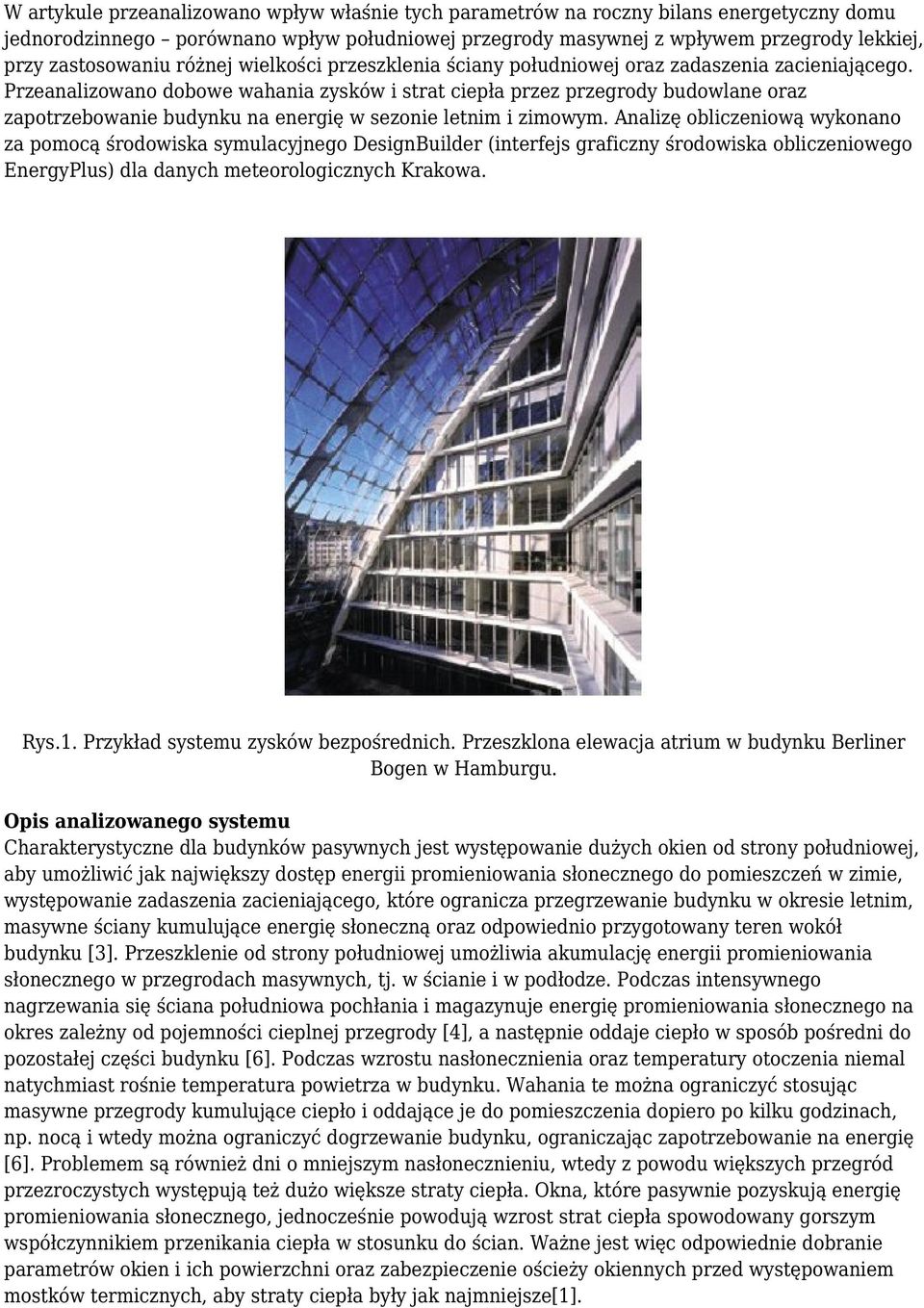 W artykule przeanalizowano wpływ właśnie tych parametrów na roczny bilans energetyczny domu jednorodzinnego – porównano wpływ południowej przegrody masywnej z wpływem przegrody lekkiej, przy zastosowaniu różnej wielkości przeszklenia ściany południowej oraz zadaszenia zacieniającego. Przeanalizowano dobowe wahania zysków i strat ciepła przez przegrody budowlane oraz zapotrzebowanie budynku na energię w sezonie letnim i zimowym. Analizę obliczeniową wykonano za pomocą środowiska symulacyjnego DesignBuilder (interfejs graficzny środowiska obliczeniowego EnergyPlus) dla danych meteorologicznych Krakowa.

Rys.1. Przykład systemu zysków bezpośrednich. Przeszklona elewacja atrium w budynku Berliner Bogen w Hamburgu.

Opis analizowanego systemu
Charakterystyczne dla budynków pasywnych jest występowanie dużych okien od strony południowej, aby umożliwić jak największy dostęp energii promieniowania słonecznego do pomieszczeń w zimie, występowanie zadaszenia zacieniającego, które ogranicza przegrzewanie budynku w okresie letnim, masywne ściany kumulujące energię słoneczną oraz odpowiednio przygotowany teren wokół budynku [3]. Przeszklenie od strony południowej umożliwia akumulację energii promieniowania słonecznego w przegrodach masywnych, tj. w ścianie i w podłodze. Podczas intensywnego nagrzewania się ściana południowa pochłania i magazynuje energię promieniowania słonecznego na okres zależny od pojemności cieplnej przegrody [4], a następnie oddaje ciepło w sposób pośredni do pozostałej części budynku [6]. Podczas wzrostu nasłonecznienia oraz temperatury otoczenia niemal natychmiast rośnie temperatura powietrza w budynku. Wahania te można ograniczyć stosując masywne przegrody kumulujące ciepło i oddające je do pomieszczenia dopiero po kilku godzinach, np. nocą i wtedy można ograniczyć dogrzewanie budynku, ograniczając zapotrzebowanie na energię [6]. Problemem są również dni o mniejszym nasłonecznieniu, wtedy z powodu większych przegród przezroczystych występują też dużo większe straty ciepła. Okna, które pasywnie pozyskują energię promieniowania słonecznego, jednocześnie powodują wzrost strat ciepła spowodowany gorszym współczynnikiem przenikania ciepła w stosunku do ścian. Ważne jest więc odpowiednie dobranie parametrów okien i ich powierzchni oraz zabezpieczenie ościeży okiennych przed występowaniem mostków termicznych, aby straty ciepła były jak najmniejsze[1].